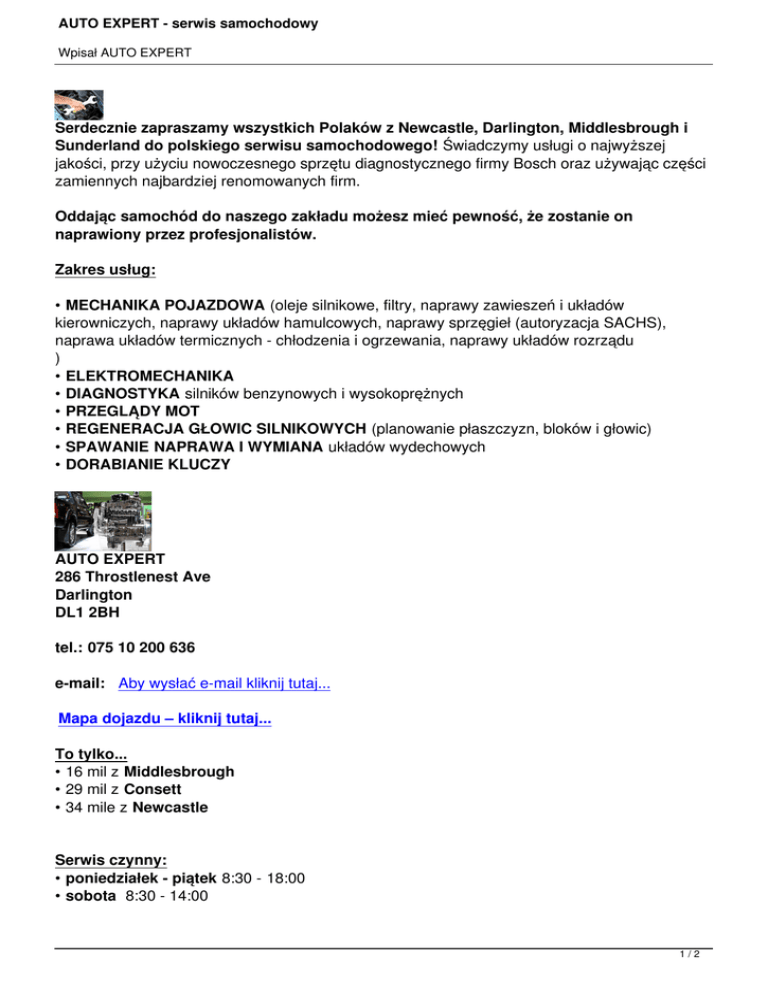 AUTO EXPERT - serwis samochodowy

Wpisał AUTO EXPERT

Serdecznie zapraszamy wszystkich Polaków z Newcastle, Darlington, Middlesbrough i Sunderland do polskiego serwisu samochodowego! Świadczymy usługi o najwyższej jakości, przy użyciu nowoczesnego sprzętu diagnostycznego firmy Bosch oraz używając części zamiennych najbardziej renomowanych firm.

Oddając samochód do naszego zakładu możesz mieć pewność, że zostanie on naprawiony przez profesjonalistów.

Zakres usług:

• MECHANIKA POJAZDOWA (oleje silnikowe, filtry, naprawy zawieszeń i układów kierowniczych, naprawy układów hamulcowych, naprawy sprzęgieł (autoryzacja SACHS), naprawa układów termicznych - chłodzenia i ogrzewania, naprawy układów rozrządu )
• ELEKTROMECHANIKA
• DIAGNOSTYKA silników benzynowych i wysokoprężnych
• PRZEGLĄDY MOT
• REGENERACJA GŁOWIC SILNIKOWYCH (planowanie płaszczyzn, bloków i głowic)
• SPAWANIE NAPRAWA I WYMIANA układów wydechowych
• DORABIANIE KLUCZY

AUTO EXPERT
286 Throstlenest Ave
Darlington
DL1 2BH

tel.: 075 10 200 636

e-mail: Aby wysłać e-mail kliknij tutaj...

Mapa dojazdu – kliknij tutaj...

To tylko...
• 16 mil z Middlesbrough
• 29 mil z Consett
• 34 mile z Newcastle

Serwis czynny:
• poniedziałek - piątek 8:30 - 18:00
• sobota 8:30 - 14:00

1 / 2